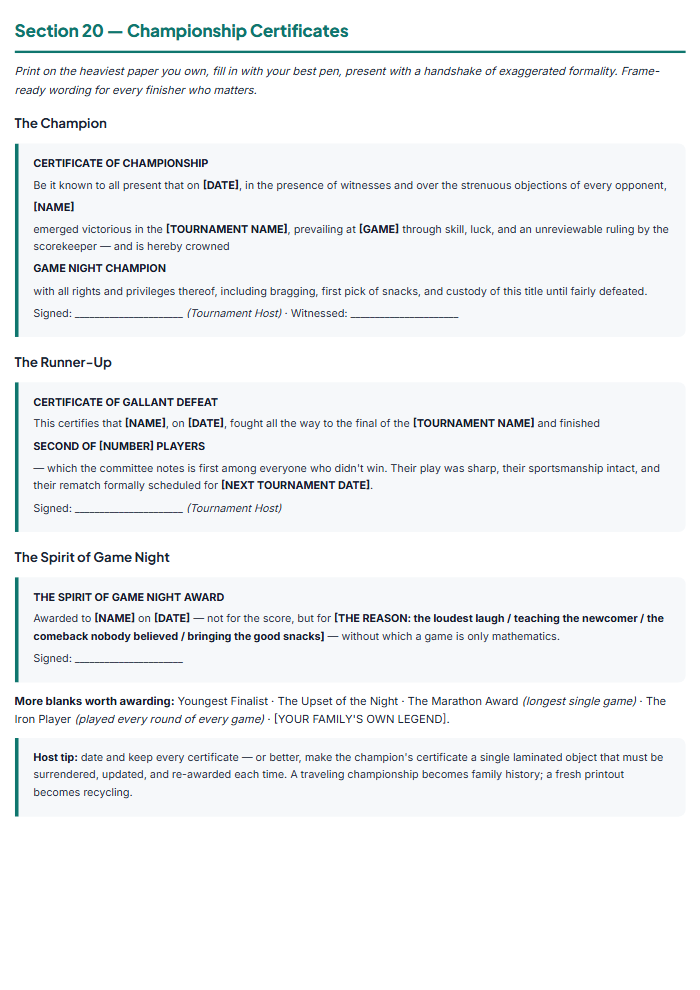 Section 20 — Championship Certificates

Print on the heaviest paper you own, fill in with your best pen, present with a handshake of exaggerated formality. Frame-ready wording for every finisher who matters.

The Champion

CERTIFICATE OF CHAMPIONSHIP

Be it known to all present that on [DATE], in the presence of witnesses and over the strenuous objections of every opponent,

[NAME]

emerged victorious in the [TOURNAMENT NAME], prevailing at [GAME] through skill, luck, and an unreviewable ruling by the scorekeeper — and is hereby crowned

GAME NIGHT CHAMPION

with all rights and privileges thereof, including bragging, first pick of snacks, and custody of this title until fairly defeated.

Signed: ____ (Tournament Host) · Witnessed: ____

The Runner-Up

CERTIFICATE OF GALLANT DEFEAT

This certifies that [NAME], on [DATE], fought all the way to the final of the [TOURNAMENT NAME] and finished

SECOND OF [NUMBER] PLAYERS

— which the committee notes is first among everyone who didn't win. Their play was sharp, their sportsmanship intact, and their rematch formally scheduled for [NEXT TOURNAMENT DATE].

Signed: ____ (Tournament Host)

The Spirit of Game Night

THE SPIRIT OF GAME NIGHT AWARD

Awarded to [NAME] on [DATE] — not for the score, but for [THE REASON: the loudest laugh / teaching the newcomer / the comeback nobody believed / bringing the good snacks] — without which a game is only mathematics.

Signed: ____

More blanks worth awarding: Youngest Finalist · The Upset of the Night · The Marathon Award (longest single game) · The Iron Player (played every round of every game) · [YOUR FAMILY'S OWN LEGEND].

Host tip: date and keep every certificate — or better, make the champion's certificate a single laminated object that must be surrendered, updated, and re-awarded each time. A traveling championship becomes family history; a fresh printout becomes recycling.